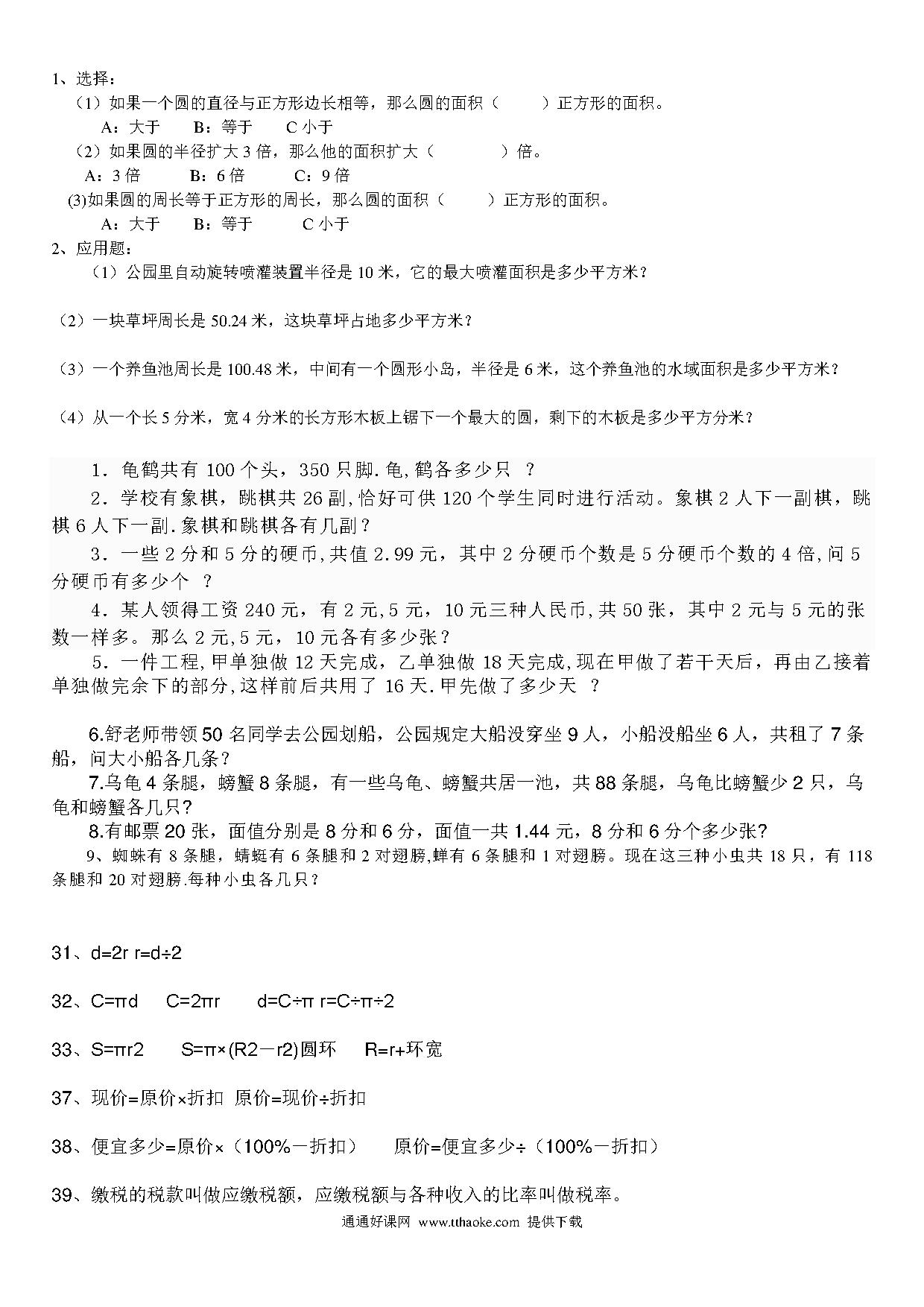 1、选择：

（1）如果一个圆的直径与正方形边长相等，那么圆的面积（　　）正方形的面积。

A：大于　　B：等于　　C 小于

（2）如果圆的半径扩大 3 倍，那么他的面积扩大（　　　）倍。

A：3 倍　　B：6 倍　　C：9 倍

(3)如果圆的周长等于正方形的周长，那么圆的面积（　　）正方形的面积。

A：大于　　B：等于　　C 小于

2、应用题：

（1）公园里自动旋转喷灌装置半径是 10 米，它的最大喷灌面积是多少平方米？

（2）一块草坪周长是 50.24 米，这块草坪占地多少平方米？

（3）一个养鱼池周长是 100.48 米，中间有一个圆形小岛，半径是 6 米，这个养鱼池的水域面积是多少平方米？

（4）从一个长 5 分米，宽 4 分米的长方形木板上锯下一个最大的圆，剩下的木板是多少平方分米？

1．龟鹤共有 100 个头，350 只脚.龟,鹤各多少只 ？

2．学校有象棋，跳棋共 26 副,恰好可供 120 个学生同时进行活动。象棋 2 人下一副棋，跳棋 6 人下一副.象棋和跳棋各有几副？

3．一些 2 分和 5 分的硬币,共值 2.99 元，其中 2 分硬币个数是 5 分硬币个数的 4 倍,问 5 分硬币有多少个 ？

4．某人领得工资 240 元，有 2 元,5 元，10 元三种人民币,共 50 张，其中 2 元与 5 元的张数一样多。那么 2 元,5 元，10 元各有多少张？

5．一件工程,甲单独做 12 天完成，乙单独做 18 天完成,现在甲做了若干天后，再由乙接着单独做完余下的部分,这样前后共用了 16 天.甲先做了多少天 ？

6.舒老师带领 50 名同学去公园划船，公园规定大船没穿坐 9 人，小船没船坐 6 人，共租了 7 条船，问大小船各几条？

7.乌龟 4 条腿，螃蟹 8 条腿，有一些乌龟、螃蟹共居一池，共 88 条腿，乌龟比螃蟹少 2 只，乌龟和螃蟹各几只?

8.有邮票 20 张，面值分别是 8 分和 6 分，面值一共 1.44 元，8 分和 6 分个多少张?

9、蜘蛛有 8 条腿，蜻蜓有 6 条腿和 2 对翅膀,蝉有 6 条腿和 1 对翅膀。现在这三种小虫共 18 只，有 118 条腿和 20 对翅膀.每种小虫各几只？

31、d=2r r=d÷2

32、C=πd　C=2πr　d=C÷π r=C÷π÷2

33、S=πr2　S=π×(R2－r2)圆环　R=r+环宽

37、现价=原价×折扣 原价=现价÷折扣

38、便宜多少=原价×（100%－折扣）　原价=便宜多少÷（100%－折扣）

39、缴税的税款叫做应缴税额，应缴税额与各种收入的比率叫做税率。

通通好课网 www.tthaoke.com 提供下载